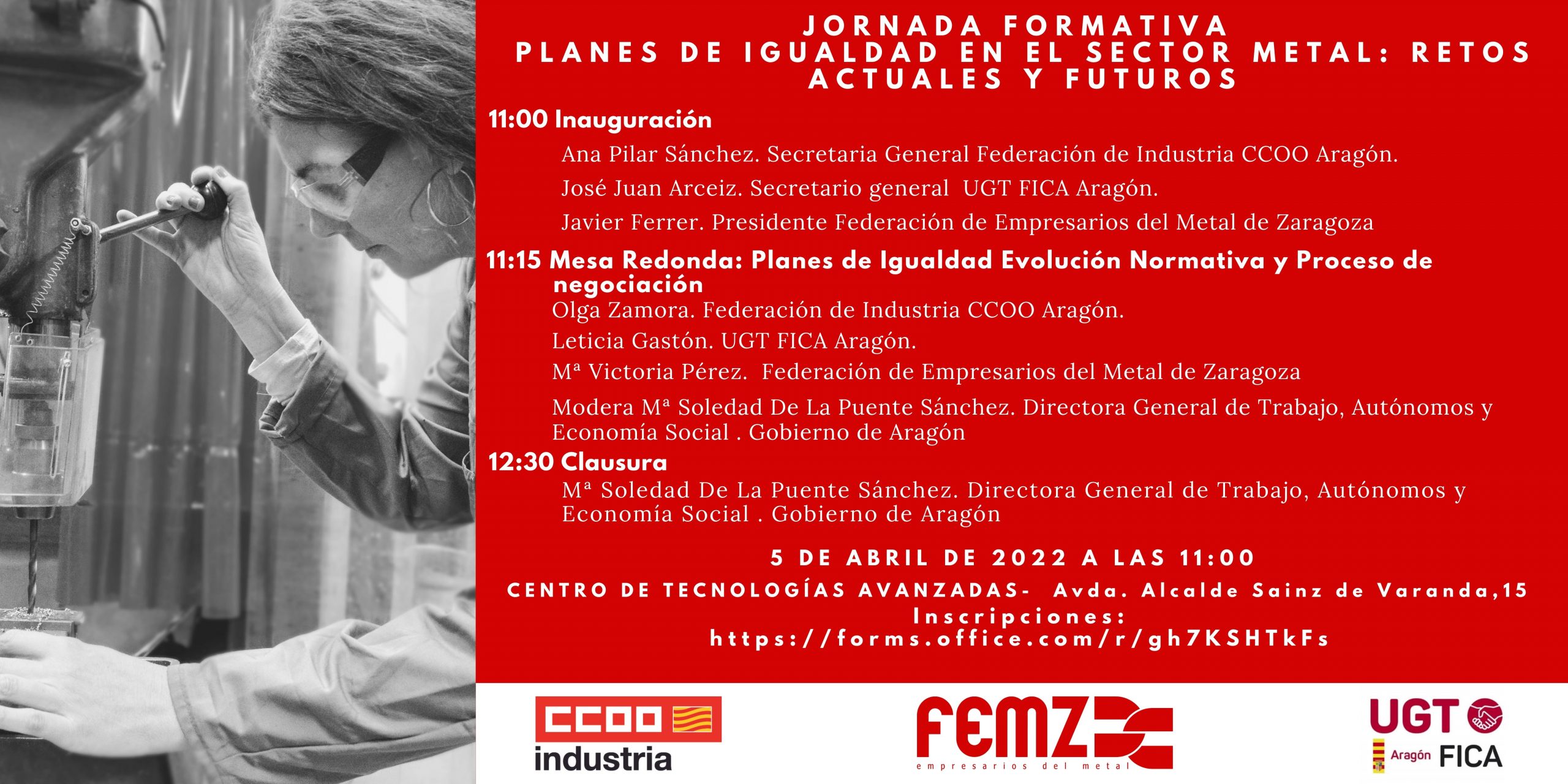 JORNADA FORMATIVA
PLANES DE IGUALDAD EN EL SECTOR METAL: RETOS ACTUALES Y FUTUROS

11:00 Inauguración

Ana Pilar Sánchez. Secretaria General Federación de Industria CCOO Aragón.

José Juan Arceiz. Secretario general UGT FICA Aragón.

Javier Ferrer. Presidente Federación de Empresarios del Metal de Zaragoza

11:15 Mesa Redonda: Planes de Igualdad Evolución Normativa y Proceso de negociación

Olga Zamora. Federación de Industria CCOO Aragón.

Leticia Gastón. UGT FICA Aragón.

Mª Victoria Pérez. Federación de Empresarios del Metal de Zaragoza

Modera Mª Soledad De La Puente Sánchez. Directora General de Trabajo, Autónomos y Economía Social . Gobierno de Aragón

12:30 Clausura

Mª Soledad De La Puente Sánchez. Directora General de Trabajo, Autónomos y Economía Social . Gobierno de Aragón

5 DE ABRIL DE 2022 A LAS 11:00

CENTRO DE TECNOLOGÍAS AVANZADAS- Avda. Alcalde Sainz de Varanda,15
Inscripciones:
https://forms.office.com/r/gh7KSHTkFs

CCOO industria

FEMZ empresarios del metal

UGT Aragón FICA